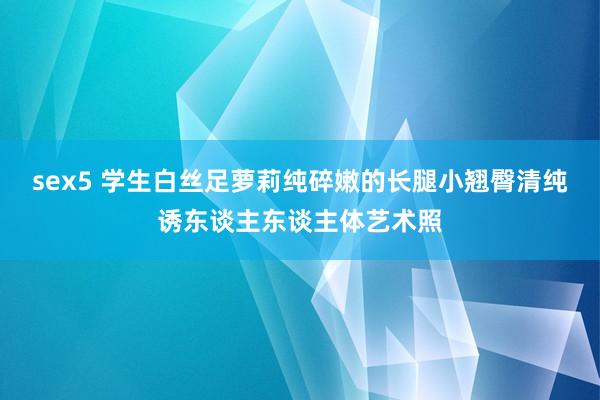 sex5 学生白丝足萝莉纯碎嫩的长腿小翘臀清纯诱东谈主东谈主体艺术照